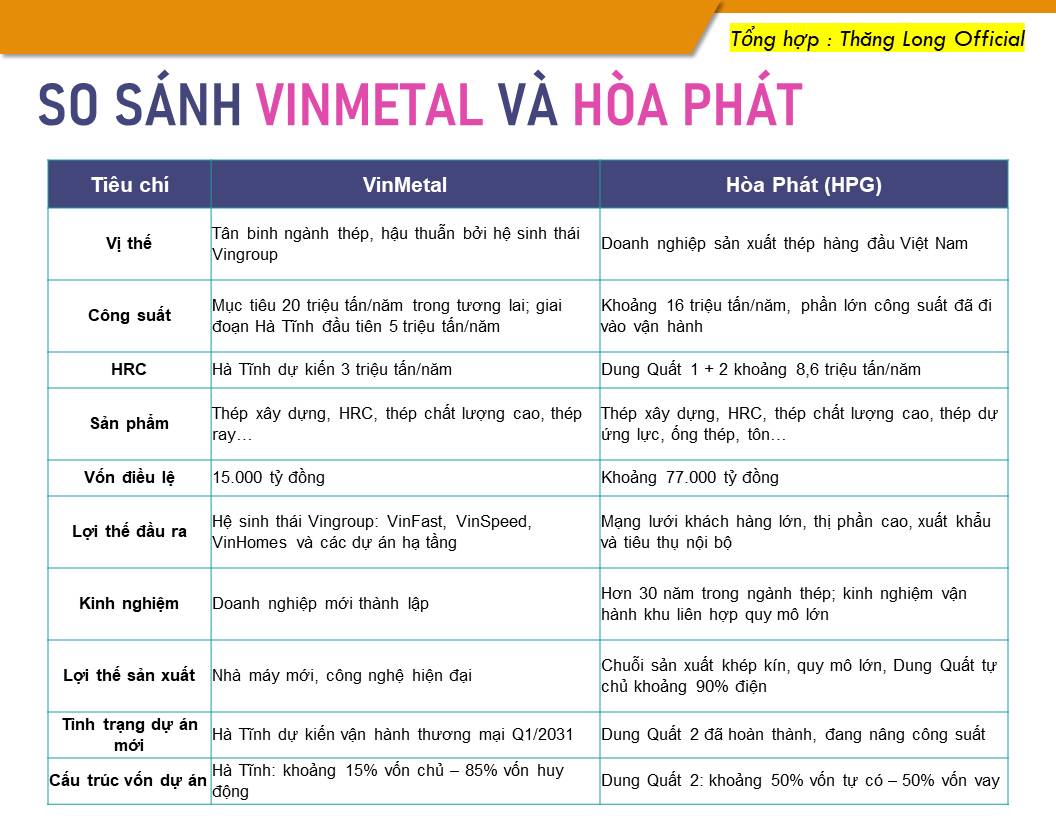 Tổng hợp : Thăng Long Official

SO SÁNH VINMETAL VÀ HÒA PHÁT

| Tiêu chí | VinMetal | Hòa Phát (HPG) |
|---|---|---|
| Vị thế | Tân binh ngành thép, hậu thuẫn bởi hệ sinh thái Vingroup | Doanh nghiệp sản xuất thép hàng đầu Việt Nam |
| Công suất | Mục tiêu 20 triệu tấn/năm trong tương lai; giai đoạn Hà Tĩnh đầu tiên 5 triệu tấn/năm | Khoảng 16 triệu tấn/năm, phần lớn công suất đã đi vào vận hành |
| HRC | Hà Tĩnh dự kiến 3 triệu tấn/năm | Dung Quất 1 + 2 khoảng 8,6 triệu tấn/năm |
| Sản phẩm | Thép xây dựng, HRC, thép chất lượng cao, thép ray… | Thép xây dựng, HRC, thép chất lượng cao, thép dự ứng lực, ống thép, tôn… |
| Vốn điều lệ | 15.000 tỷ đồng | Khoảng 77.000 tỷ đồng |
| Lợi thế đầu ra | Hệ sinh thái Vingroup: VinFast, VinSpeed, VinHomes và các dự án hạ tầng | Mạng lưới khách hàng lớn, thị phần cao, xuất khẩu và tiêu thụ nội bộ |
| Kinh nghiệm | Doanh nghiệp mới thành lập | Hơn 30 năm trong ngành thép; kinh nghiệm vận hành khu liên hợp quy mô lớn |
| Lợi thế sản xuất | Nhà máy mới, công nghệ hiện đại | Chuỗi sản xuất khép kín, quy mô lớn, Dung Quất tự chủ khoảng 90% điện |
| Tình trạng dự án mới | Hà Tĩnh dự kiến vận hành thương mại Q1/2031 | Dung Quất 2 đã hoàn thành, đang nâng công suất |
| Cấu trúc vốn dự án | Hà Tĩnh: khoảng 15% vốn chủ – 85% vốn huy động | Dung Quất 2: khoảng 50% vốn tự có – 50% vốn vay |